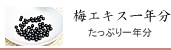 梅エキス一年分
たっぷり一年分